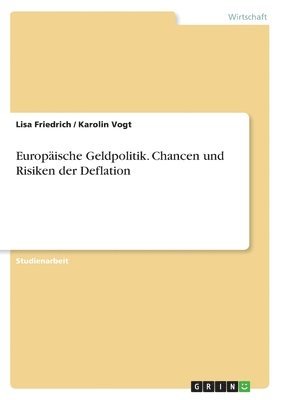 Wirtschaft

Lisa Friedrich / Karolin Vogt

Europäische Geldpolitik. Chancen und Risiken der Deflation

Studienarbeit

GRIN